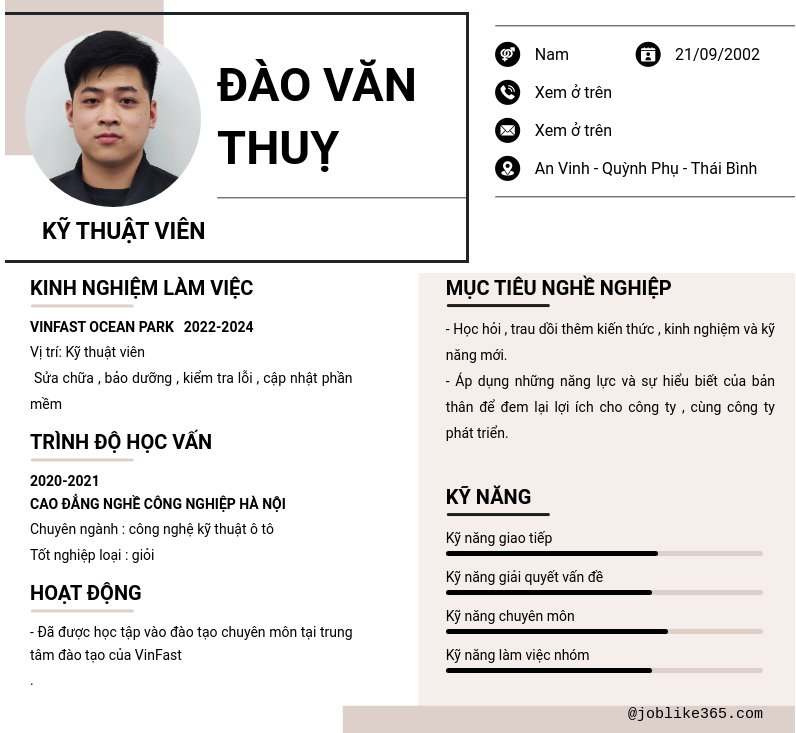 ĐÀO VĂN THUỴ

KỸ THUẬT VIÊN

Nam

21/09/2002

Xem ở trên

Xem ở trên

An Vinh - Quỳnh Phụ - Thái Bình

KINH NGHIỆM LÀM VIỆC

VINFAST OCEAN PARK 2022-2024

Vị trí: Kỹ thuật viên

Sửa chữa , bảo dưỡng , kiểm tra lỗi , cập nhật phần mềm

TRÌNH ĐỘ HỌC VẤN

2020-2021

CAO ĐẲNG NGHỀ CÔNG NGHIỆP HÀ NỘI

Chuyên ngành : công nghệ kỹ thuật ô tô

Tốt nghiệp loại : giỏi

HOẠT ĐỘNG

- Đã được học tập vào đào tạo chuyên môn tại trung tâm đào tạo của VinFast

.

MỤC TIÊU NGHỀ NGHIỆP

- Học hỏi , trau dồi thêm kiến thức , kinh nghiệm và kỹ năng mới.

- Áp dụng những năng lực và sự hiểu biết của bản thân để đem lại lợi ích cho công ty , cùng công ty phát triển.

KỸ NĂNG

Kỹ năng giao tiếp

Kỹ năng giải quyết vấn đề

Kỹ năng chuyên môn

Kỹ năng làm việc nhóm

@joblike365.com